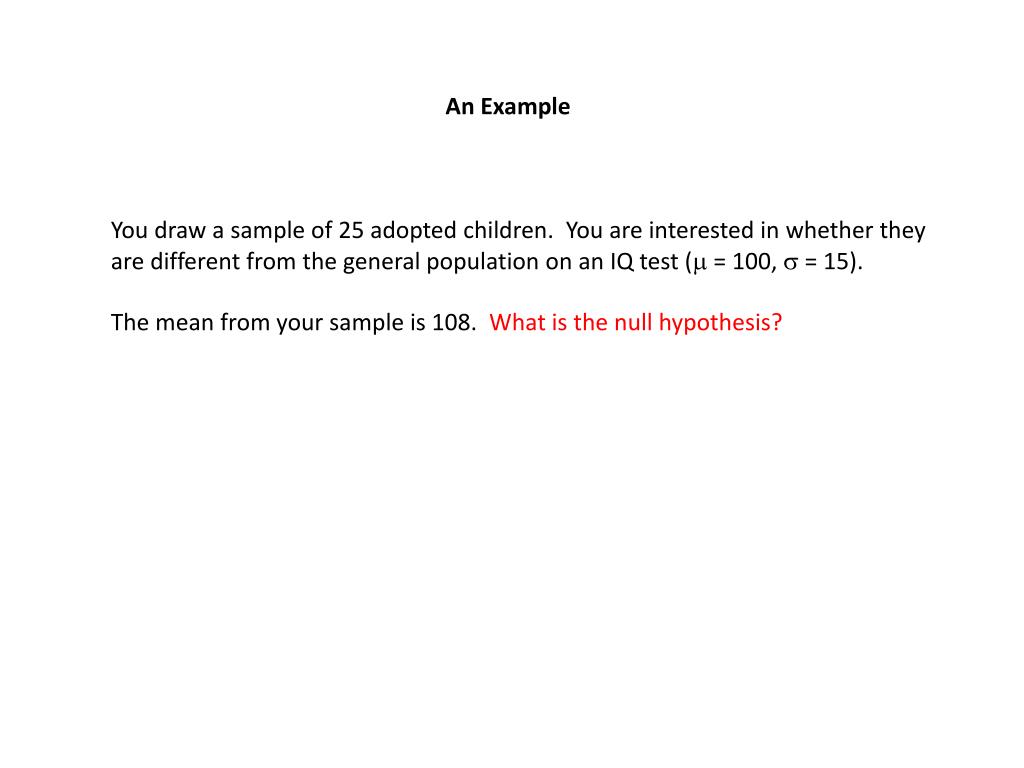 An Example

You draw a sample of 25 adopted children. You are interested in whether they are different from the general population on an IQ test ($\mu$ = 100, $\sigma$ = 15).

The mean from your sample is 108. What is the null hypothesis?